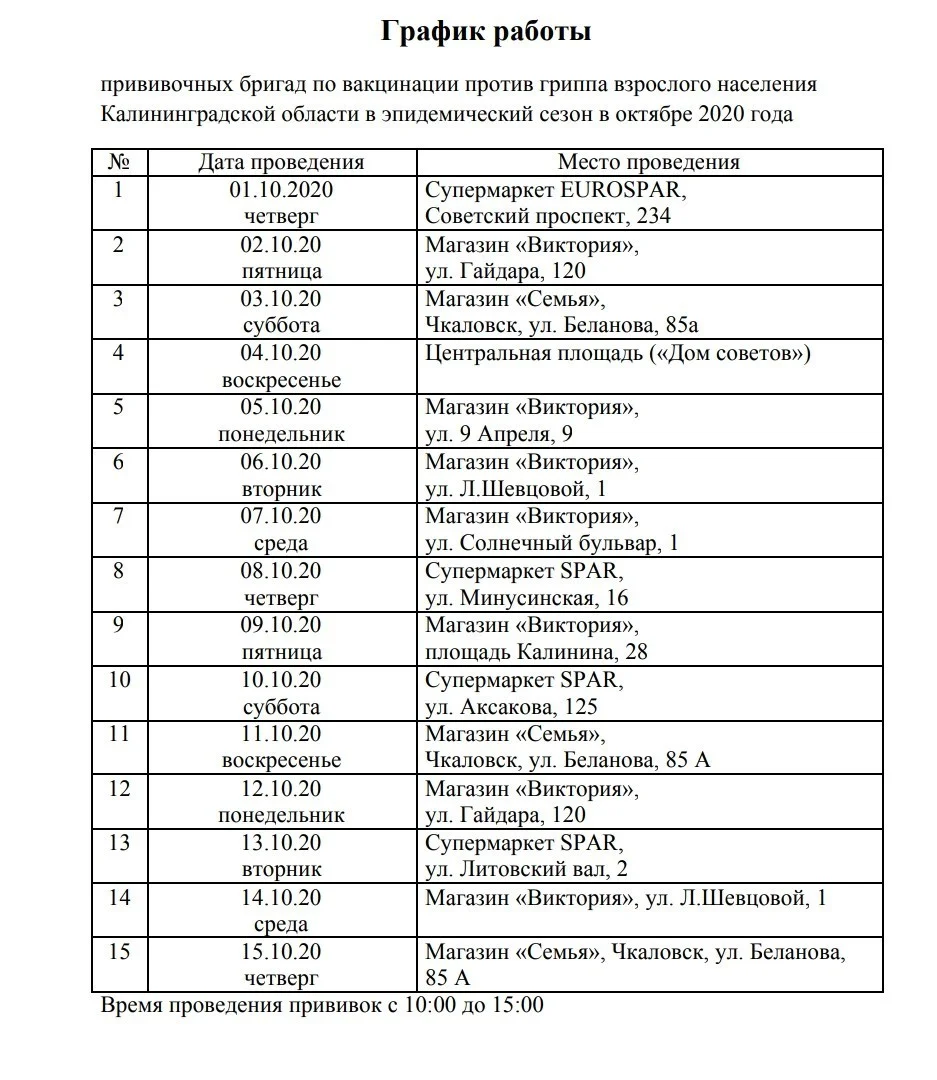 График работы

прививочных бригад по вакцинации против гриппа взрослого населения Калининградской области в эпидемический сезон в октябре 2020 года

| № | Дата проведения | Место проведения |
|---|---|---|
| 1 | 01.10.2020 четверг | Супермаркет EUROSPAR, Советский проспект, 234 |
| 2 | 02.10.20 пятница | Магазин «Виктория», ул. Гайдара, 120 |
| 3 | 03.10.20 суббота | Магазин «Семья», Чкаловск, ул. Беланова, 85а |
| 4 | 04.10.20 воскресенье | Центральная площадь («Дом советов») |
| 5 | 05.10.20 понедельник | Магазин «Виктория», ул. 9 Апреля, 9 |
| 6 | 06.10.20 вторник | Магазин «Виктория», ул. Л.Шевцовой, 1 |
| 7 | 07.10.20 среда | Магазин «Виктория», ул. Солнечный бульвар, 1 |
| 8 | 08.10.20 четверг | Супермаркет SPAR, ул. Минусинская, 16 |
| 9 | 09.10.20 пятница | Магазин «Виктория», площадь Калинина, 28 |
| 10 | 10.10.20 суббота | Супермаркет SPAR, ул. Аксакова, 125 |
| 11 | 11.10.20 воскресенье | Магазин «Семья», Чкаловск, ул. Беланова, 85 А |
| 12 | 12.10.20 понедельник | Магазин «Виктория», ул. Гайдара, 120 |
| 13 | 13.10.20 вторник | Супермаркет SPAR, ул. Литовский вал, 2 |
| 14 | 14.10.20 среда | Магазин «Виктория», ул. Л.Шевцовой, 1 |
| 15 | 15.10.20 четверг | Магазин «Семья», Чкаловск, ул. Беланова, 85 А |

Время проведения прививок с 10:00 до 15:00